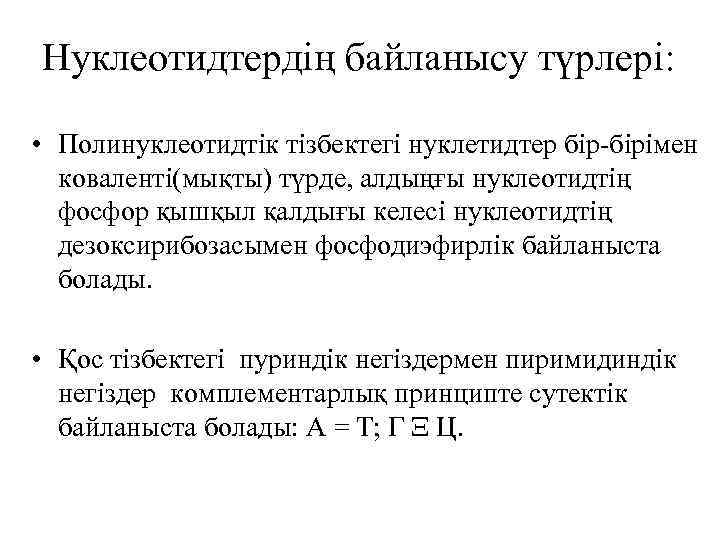 Нуклеотидтердің байланысу түрлері:

• Полинуклеотидтік тізбектегі нуклетидтер бір-бірімен коваленті(мықты) түрде, алдыңғы нуклеотидтің фосфор қышқыл қалдығы келесі нуклеотидтің дезоксирибозасымен фосфодиэфирлік байланыста болады.

• Қос тізбектегі пуриндік негіздермен пиримидиндік негіздер комплементарлық принципте сутектік байланыста болады: А = Т; Г Ξ Ц.